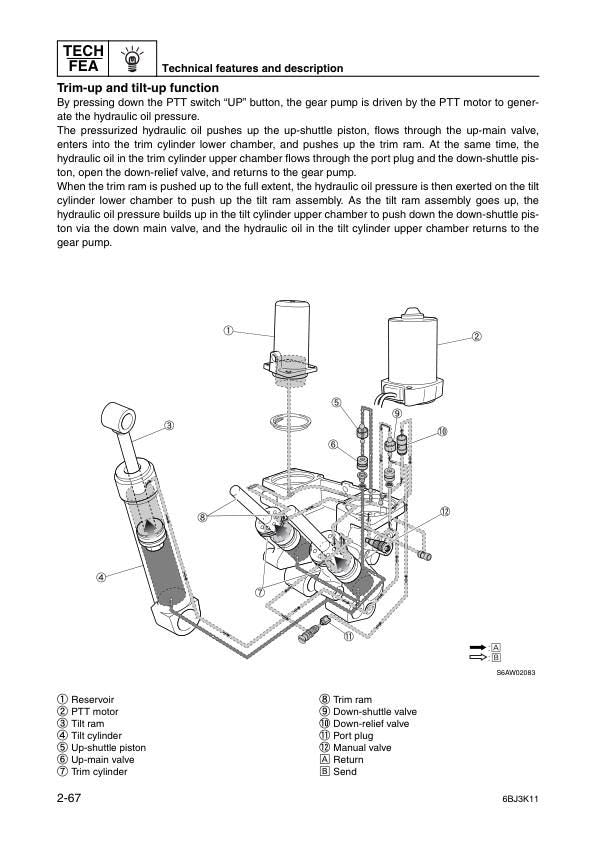 TECH
FEA

Technical features and description

Trim-up and tilt-up function
By pressing down the PTT switch "UP" button, the gear pump is driven by the PTT motor to generate the hydraulic oil pressure.
The pressurized hydraulic oil pushes up the up-shuttle piston, flows through the up-main valve, enters into the trim cylinder lower chamber, and pushes up the trim ram. At the same time, the hydraulic oil in the trim cylinder upper chamber flows through the port plug and the down-shuttle piston, open the down-relief valve, and returns to the gear pump.
When the trim ram is pushed up to the full extent, the hydraulic oil pressure is then exerted on the tilt cylinder lower chamber to push up the tilt ram assembly. As the tilt ram assembly goes up, the hydraulic oil pressure builds up in the tilt cylinder upper chamber to push down the down-shuttle piston via the down main valve, and the hydraulic oil in the tilt cylinder upper chamber returns to the gear pump.

①
②
③
④
⑤
⑥
⑦
⑧
⑨
⑩
⑪
⑫
A
B
S6AW02083

① Reservoir
② PTT motor
③ Tilt ram
④ Tilt cylinder
⑤ Up-shuttle piston
⑥ Up-main valve
⑦ Trim cylinder

⑧ Trim ram
⑨ Down-shuttle valve
⑩ Down-relief valve
⑪ Port plug
⑫ Manual valve
A Return
B Send

2-67
6BJ3K11